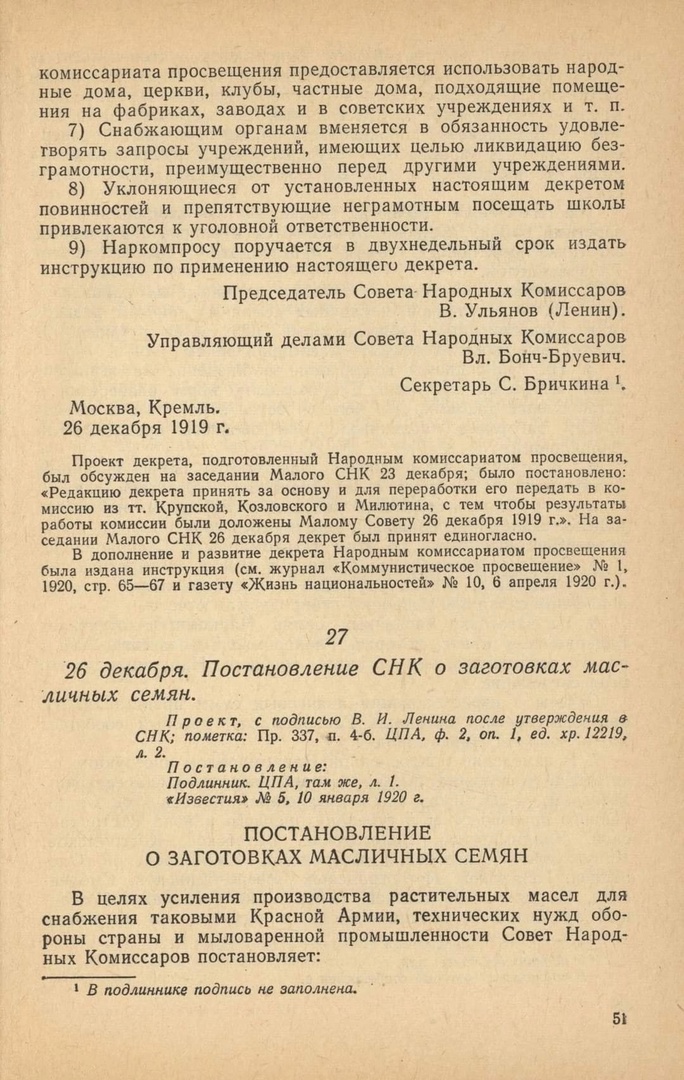 комиссариата просвещения предоставляется использовать народные дома, церкви, клубы, частные дома, подходящие помещения на фабриках, заводах и в советских учреждениях и т. п.

7) Снабжающим органам вменяется в обязанность удовлетворять запросы учреждений, имеющих целью ликвидацию безграмотности, преимущественно перед другими учреждениями.

8) Уклоняющиеся от установленных настоящим декретом повинностей и препятствующие неграмотным посещать школы привлекаются к уголовной ответственности.

9) Наркомпросу поручается в двухнедельный срок издать инструкцию по применению настоящего декрета.

Председатель Совета Народных Комиссаров
В. Ульянов (Ленин).

Управляющий делами Совета Народных Комиссаров
Вл. Бонч-Бруевич.

Секретарь С. Бричкина $^1$.

Москва, Кремль.
26 декабря 1919 г.

Проект декрета, подготовленный Народным комиссариатом просвещения, был обсужден на заседании Малого СНК 23 декабря; было постановлено: «Редакцию декрета принять за основу и для переработки его передать в комиссию из тт. Крупской, Козловского и Милютина, с тем чтобы результаты работы комиссии были доложены Малому Совету 26 декабря 1919 г.». На заседании Малого СНК 26 декабря декрет был принят единогласно.

В дополнение и развитие декрета Народным комиссариатом просвещения была издана инструкция (см. журнал «Коммунистическое просвещение» № 1, 1920, стр. 65—67 и газету «Жизнь национальностей» № 10, 6 апреля 1920 г.).

27

26 декабря. Постановление СНК о заготовках масличных семян.

Проект, с подписью В. И. Ленина после утверждения в СНК; пометка: Пр. 337, п. 4-б. ЦПА, ф. 2, оп. 1, ед. хр. 12219, л. 2.

Постановление:
Подлинник. ЦПА, там же, л. 1.
«Известия» № 5, 10 января 1920 г.

ПОСТАНОВЛЕНИЕ
О ЗАГОТОВКАХ МАСЛИЧНЫХ СЕМЯН

В целях усиления производства растительных масел для снабжения таковыми Красной Армии, технических нужд обороны страны и мыловаренной промышленности Совет Народных Комиссаров постановляет:

$^1$ В подлиннике подпись не заполнена.

51